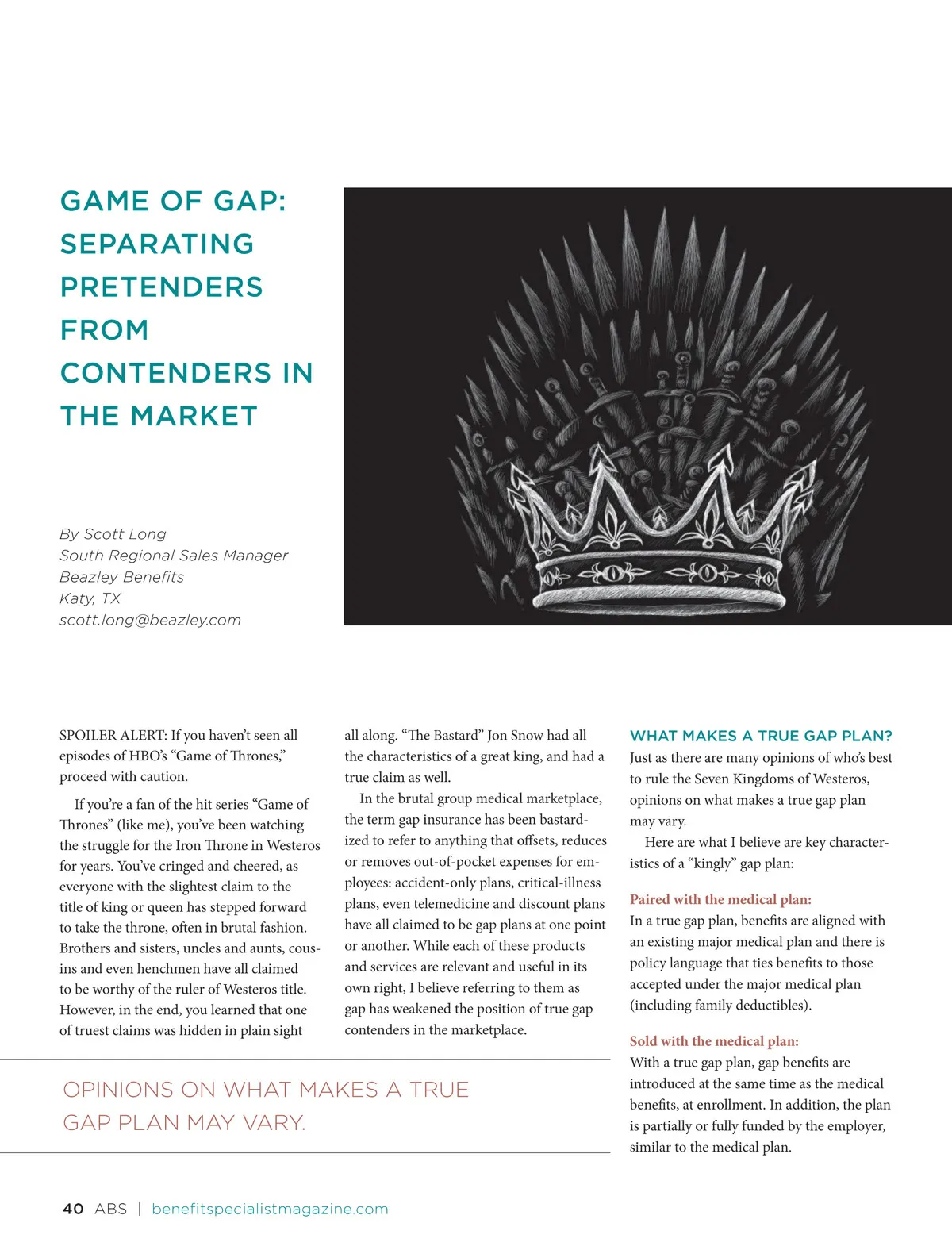 GAME OF GAP: SEPARATING PRETENDERS FROM CONTENDERS IN THE MARKET

By Scott Long
South Regional Sales Manager
Beazley Benefits
Katy, TX
scott.long@beazley.com

SPOILER ALERT: If you haven't seen all episodes of HBO's "Game of Thrones," proceed with caution.

If you're a fan of the hit series "Game of Thrones" (like me), you've been watching the struggle for the Iron Throne in Westeros for years. You've cringed and cheered, as everyone with the slightest claim to the title of king or queen has stepped forward to take the throne, often in brutal fashion. Brothers and sisters, uncles and aunts, cousins and even henchmen have all claimed to be worthy of the ruler of Westeros title. However, in the end, you learned that one of truest claims was hidden in plain sight all along. "The Bastard" Jon Snow had all the characteristics of a great king, and had a true claim as well.

In the brutal group medical marketplace, the term gap insurance has been bastardized to refer to anything that offsets, reduces or removes out-of-pocket expenses for employees: accident-only plans, critical-illness plans, even telemedicine and discount plans have all claimed to be gap plans at one point or another. While each of these products and services are relevant and useful in its own right, I believe referring to them as gap has weakened the position of true gap contenders in the marketplace.

OPINIONS ON WHAT MAKES A TRUE GAP PLAN MAY VARY.

WHAT MAKES A TRUE GAP PLAN?
Just as there are many opinions of who's best to rule the Seven Kingdoms of Westeros, opinions on what makes a true gap plan may vary.

Here are what I believe are key characteristics of a "kingly" gap plan:

Paired with the medical plan:
In a true gap plan, benefits are aligned with an existing major medical plan and there is policy language that ties benefits to those accepted under the major medical plan (including family deductibles).

Sold with the medical plan:
With a true gap plan, gap benefits are introduced at the same time as the medical benefits, at enrollment. In addition, the plan is partially or fully funded by the employer, similar to the medical plan.

40 ABS | benefitspecialistmagazine.com